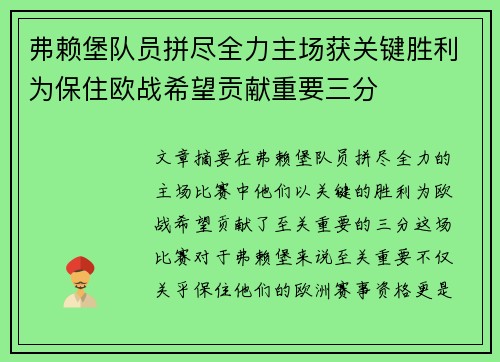 弗赖堡队员拼尽全力主场获关键胜利为保住欧战希望贡献重要三分

文章摘要在弗赖堡队员拼尽全力的主场比赛中他们以关键的胜利为欧战希望贡献了至关重要的三分这场比赛对于弗赖堡来说至关重要不仅关乎保住他们的欧洲赛事资格更是